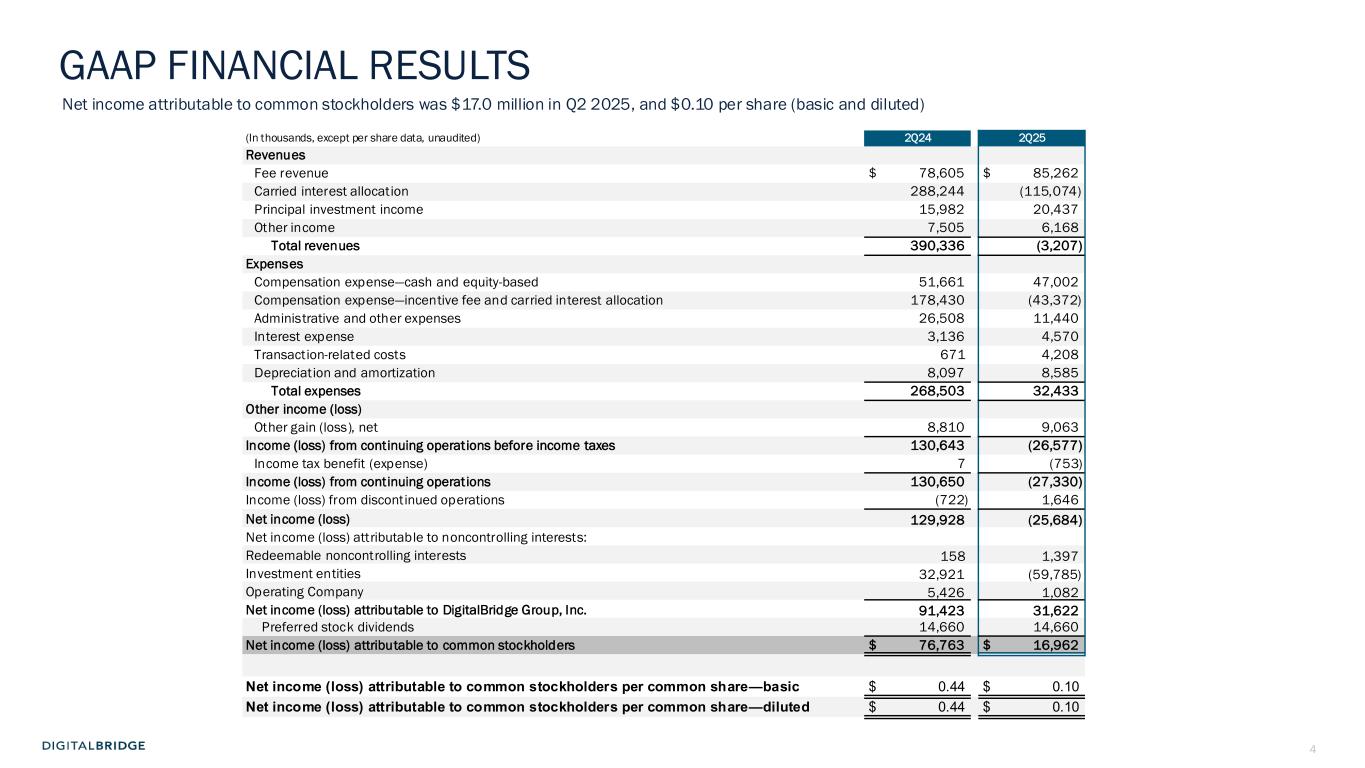 GAAP FINANCIAL RESULTS

Net income attributable to common stockholders was $17.0 million in Q2 2025, and $0.10 per share (basic and diluted)

| (In thousands, except per share data, unaudited) | 2Q24 | 2Q25 |
|---|---|---|
| Revenues | | |
| Fee revenue | $ 78,605 | $ 85,262 |
| Carried interest allocation | 288,244 | (115,074) |
| Principal investment income | 15,982 | 20,437 |
| Other income | 7,505 | 6,168 |
| Total revenues | 390,336 | (3,207) |
| Expenses | | |
| Compensation expense—cash and equity-based | 51,661 | 47,002 |
| Compensation expense—incentive fee and carried interest allocation | 178,430 | (43,372) |
| Administrative and other expenses | 26,508 | 11,440 |
| Interest expense | 3,136 | 4,570 |
| Transaction-related costs | 671 | 4,208 |
| Depreciation and amortization | 8,097 | 8,585 |
| Total expenses | 268,503 | 32,433 |
| Other income (loss) | | |
| Other gain (loss), net | 8,810 | 9,063 |
| Income (loss) from continuing operations before income taxes | 130,643 | (26,577) |
| Income tax benefit (expense) | 7 | (753) |
| Income (loss) from continuing operations | 130,650 | (27,330) |
| Income (loss) from discontinued operations | (722) | 1,646 |
| Net income (loss) | 129,928 | (25,684) |
| Net income (loss) attributable to noncontrolling interests: | | |
| Redeemable noncontrolling interests | 158 | 1,397 |
| Investment entities | 32,921 | (59,785) |
| Operating Company | 5,426 | 1,082 |
| Net income (loss) attributable to DigitalBridge Group, Inc. | 91,423 | 31,622 |
| Preferred stock dividends | 14,660 | 14,660 |
| Net income (loss) attributable to common stockholders | $ 76,763 | $ 16,962 |
| | | |
| Net income (loss) attributable to common stockholders per common share—basic | $ 0.44 | $ 0.10 |
| Net income (loss) attributable to common stockholders per common share—diluted | $ 0.44 | $ 0.10 |

DIGITALBRIDGE

4